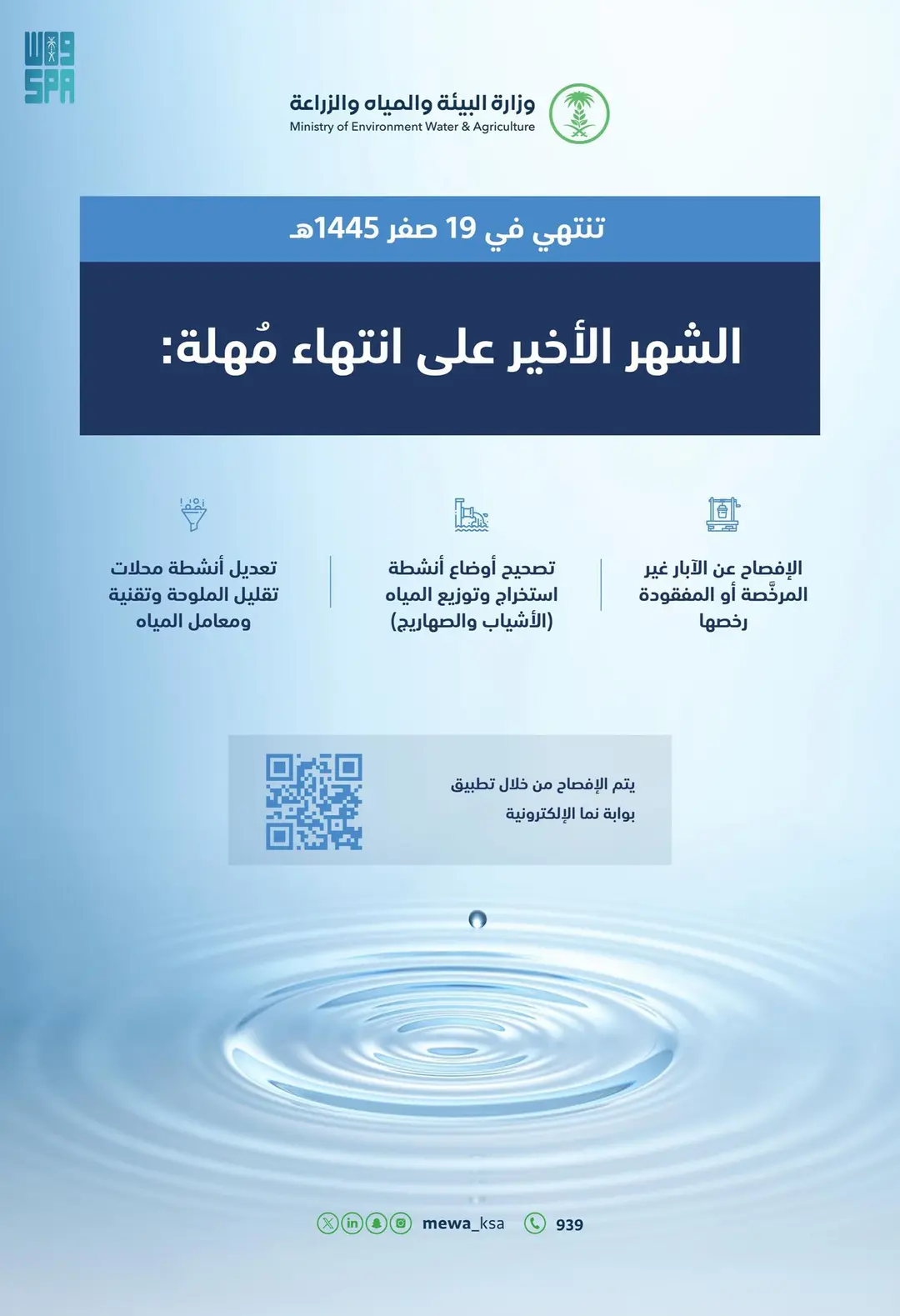 واس
SPA

وزارة البيئة والمياه والزراعة
Ministry of Environment Water & Agriculture

تنتهي في 19 صفر 1445هـ

الشهر الأخير على انتهاء مُهلة:

الإفصاح عن الآبار غير المرخَّصة أو المفقودة رخصها

تصحيح أوضاع أنشطة استخراج وتوزيع المياه (الأشياب والصهاريج)

تعديل أنشطة محلات تقليل الملوحة وتقنية ومعامل المياه

يتم الإفصاح من خلال تطبيق بوابة نما الإلكترونية

mewa_ksa 939